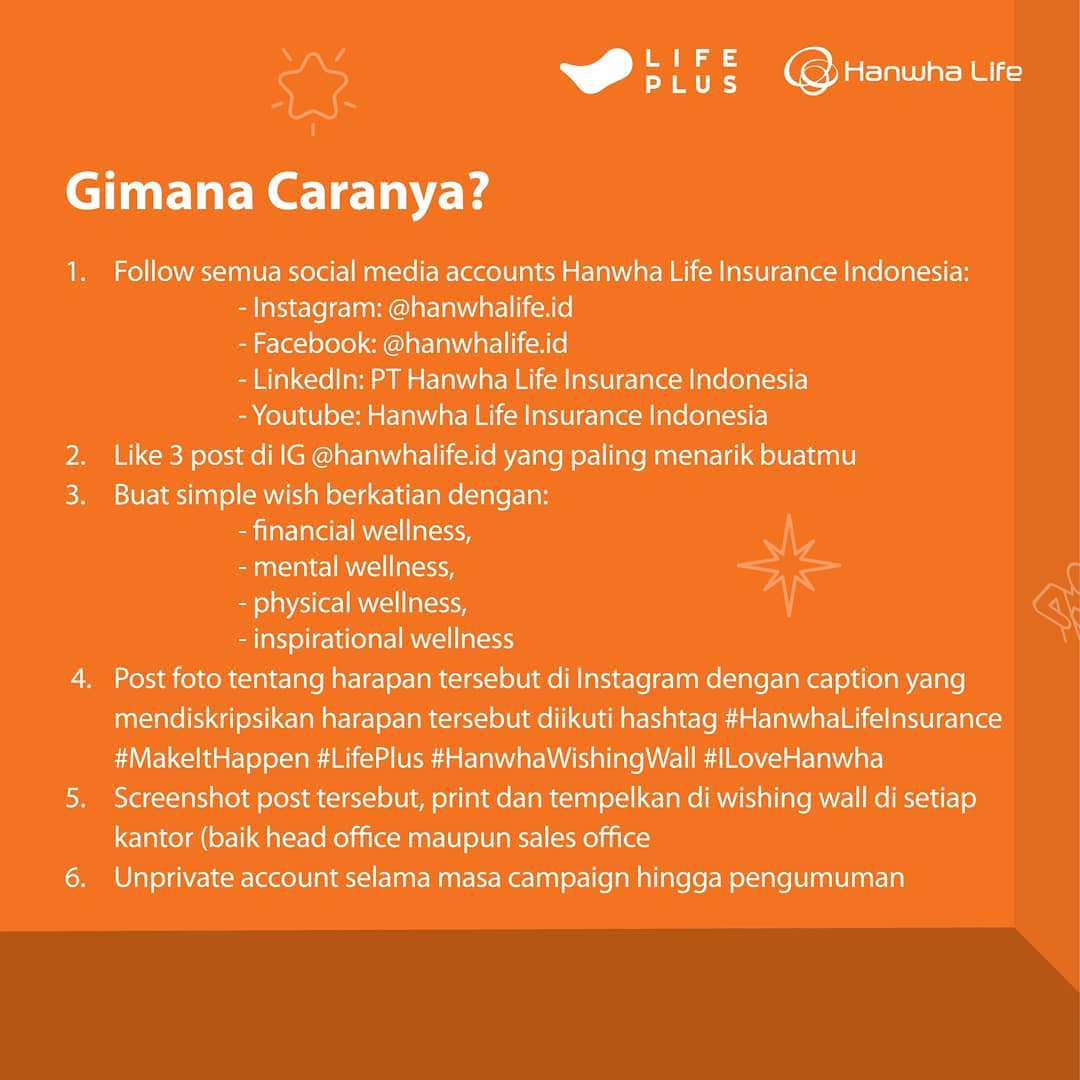 LIFE PLUS

Hanwha Life

Gimana Caranya?

1. Follow semua social media accounts Hanwha Life Insurance Indonesia:
- Instagram: @hanwhalife.id
- Facebook: @hanwhalife.id
- LinkedIn: PT Hanwha Life Insurance Indonesia
- Youtube: Hanwha Life Insurance Indonesia
2. Like 3 post di IG @hanwhalife.id yang paling menarik buatmu
3. Buat simple wish berkatian dengan:
- financial wellness,
- mental wellness,
- physical wellness,
- inspirational wellness
4. Post foto tentang harapan tersebut di Instagram dengan caption yang mendiskripsikan harapan tersebut diikuti hashtag #HanwhaLifeInsurance #MakeItHappen #LifePlus #HanwhaWishingWall #ILoveHanwha
5. Screenshot post tersebut, print dan tempelkan di wishing wall di setiap kantor (baik head office maupun sales office
6. Unprivate account selama masa campaign hingga pengumuman